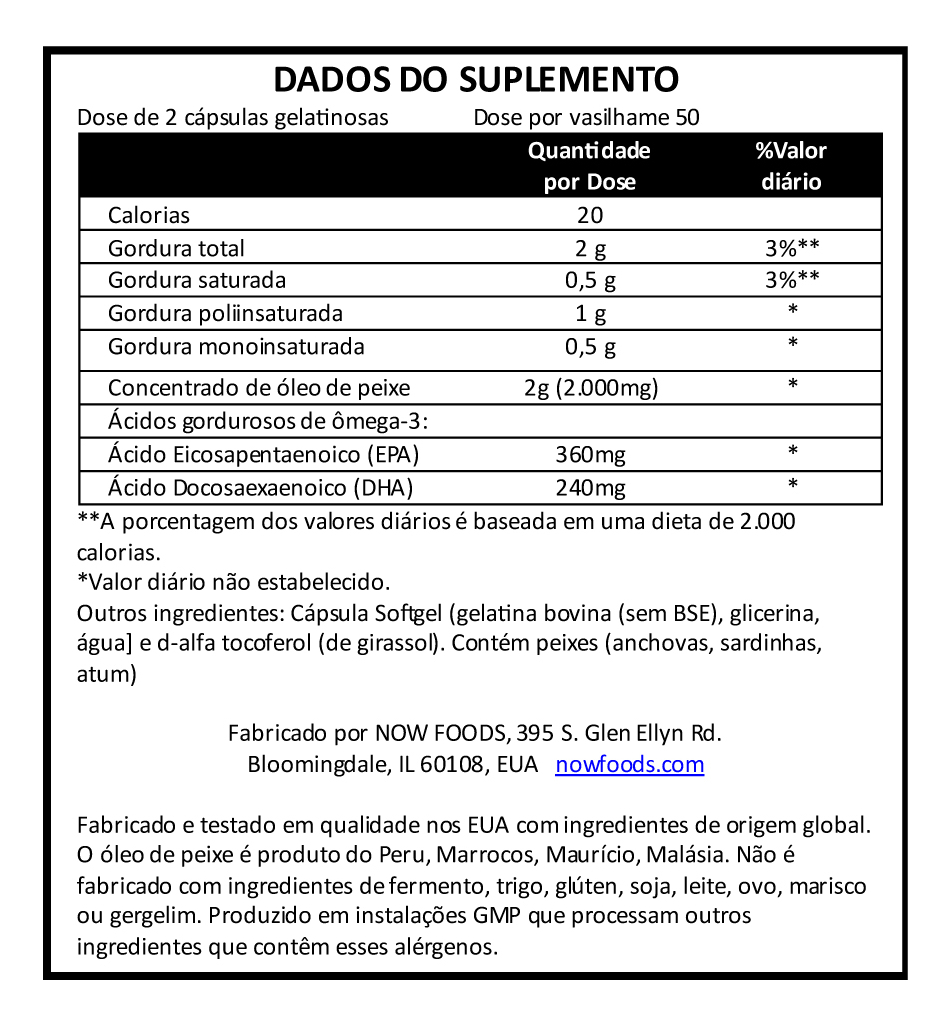 DADOS DO SUPLEMENTO

Dose de 2 cápsulas gelatinosas Dose por vasilhame 50

| | Quantidade por Dose | %Valor diário |
|---|---|---|
| Calorias | 20 | |
| Gordura total | 2 g | 3%** |
| Gordura saturada | 0,5 g | 3%** |
| Gordura poliinsaturada | 1 g | * |
| Gordura monoinsaturada | 0,5 g | * |
| Concentrado de óleo de peixe | 2g (2.000mg) | * |
| Ácidos gordurosos de ômega-3: | | |
| Ácido Eicosapentaenoico (EPA) | 360mg | * |
| Ácido Docosaexaenoico (DHA) | 240mg | * |

**A porcentagem dos valores diários é baseada em uma dieta de 2.000 calorias.

*Valor diário não estabelecido.

Outros ingredientes: Cápsula Softgel (gelatina bovina (sem BSE), glicerina, água] e d-alfa tocoferol (de girassol). Contém peixes (anchovas, sardinhas, atum)

Fabricado por NOW FOODS, 395 S. Glen Ellyn Rd.
Bloomingdale, IL 60108, EUA nowfoods.com

Fabricado e testado em qualidade nos EUA com ingredientes de origem global. O óleo de peixe é produto do Peru, Marrocos, Maurício, Malásia. Não é fabricado com ingredientes de fermento, trigo, glúten, soja, leite, ovo, marisco ou gergelim. Produzido em instalações GMP que processam outros ingredientes que contêm esses alérgenos.